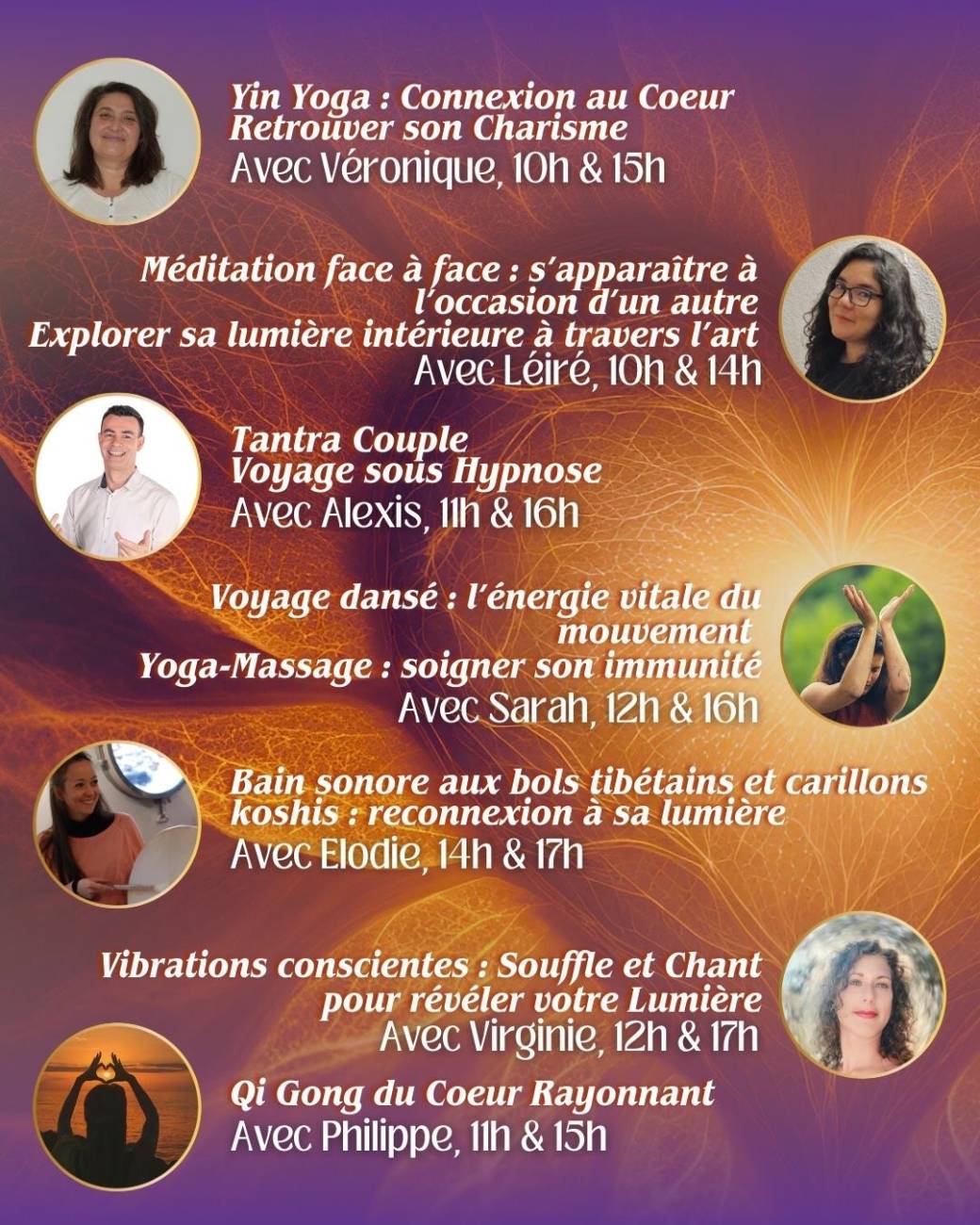 Yin Yoga : Connexion au Coeur
Retrouver son Charisme
Avec Véronique, 10h & 15h

Méditation face à face : s'apparaître à l'occasion d'un autre
Explorer sa lumière intérieure à travers l'art
Avec Léiré, 10h & 14h

Tantra Couple
Voyage sous Hypnose
Avec Alexis, 11h & 16h

Voyage dansé : l'énergie vitale du mouvement
Yoga-Massage : soigner son immunité
Avec Sarah, 12h & 16h

Bain sonore aux bols tibétains et carillons koshis : reconnexion à sa lumière
Avec Elodie, 14h & 17h

Vibrations conscientes : Souffle et Chant pour révéler votre Lumière
Avec Virginie, 12h & 17h

Qi Gong du Coeur Rayonnant
Avec Philippe, 11h & 15h